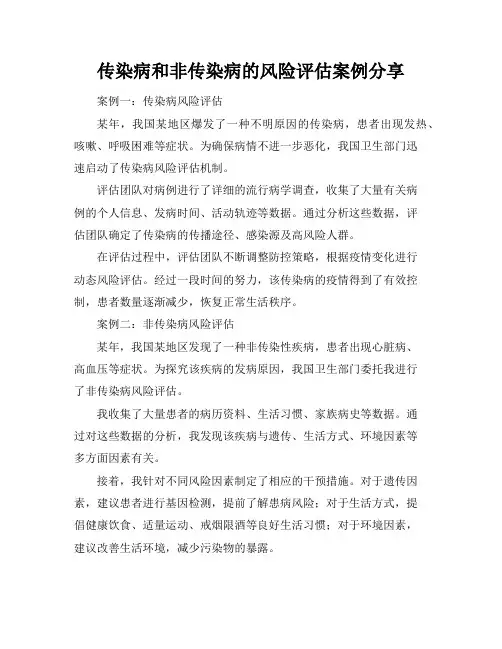 传染病和非传染病的风险评估案例分享

案例一：传染病风险评估

某年，我国某地区爆发了一种不明原因的传染病，患者出现发热、咳嗽、呼吸困难等症状。为确保病情不进一步恶化，我国卫生部门迅速启动了传染病风险评估机制。

评估团队对病例进行了详细的流行病学调查，收集了大量有关病例的个人信息、发病时间、活动轨迹等数据。通过分析这些数据，评估团队确定了传染病的传播途径、感染源及高风险人群。

在评估过程中，评估团队不断调整防控策略，根据疫情变化进行动态风险评估。经过一段时间的努力，该传染病的疫情得到了有效控制，患者数量逐渐减少，恢复正常生活秩序。

案例二：非传染病风险评估

某年，我国某地区发现了一种非传染性疾病，患者出现心脏病、高血压等症状。为探究该疾病的发病原因，我国卫生部门委托我进行了非传染病风险评估。

我收集了大量患者的病历资料、生活习惯、家族病史等数据。通过对这些数据的分析，我发现该疾病与遗传、生活方式、环境因素等多方面因素有关。

接着，我针对不同风险因素制定了相应的干预措施。对于遗传因素，建议患者进行基因检测，提前了解患病风险；对于生活方式，提倡健康饮食、适量运动、戒烟限酒等良好生活习惯；对于环境因素，建议改善生活环境，减少污染物的暴露。